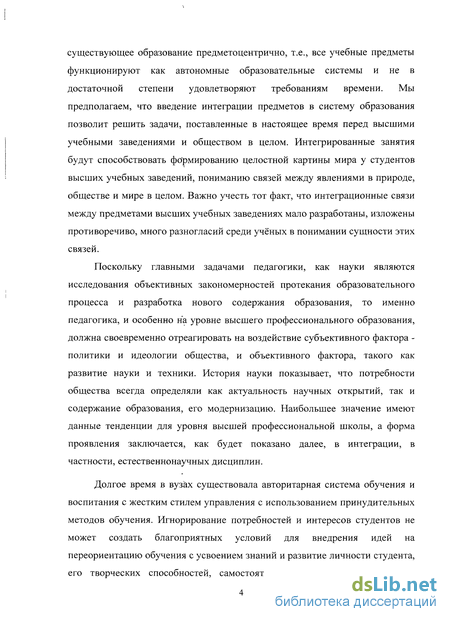 существующее образование предметоцентрично, т.е., все учебные предметы функционируют как автономные образовательные системы и не в достаточной степени удовлетворяют требованиям времени. Мы предполагаем, что введение интеграции предметов в систему образования позволит решить задачи, поставленные в настоящее время перед высшими учебными заведениями и обществом в целом. Интегрированные занятия будут способствовать формированию целостной картины мира у студентов высших учебных заведений, пониманию связей между явлениями в природе, обществе и мире в целом. Важно учесть тот факт, что интеграционные связи между предметами высших учебных заведениях мало разработаны, изложены противоречиво, много разногласий среди учёных в понимании сущности этих связей.

Поскольку главными задачами педагогики, как науки являются исследования объективных закономерностей протекания образовательного процесса и разработка нового содержания образования, то именно педагогика, и особенно на уровне высшего профессионального образования, должна своевременно отреагировать на воздействие субъективного фактора - политики и идеологии общества, и объективного фактора, такого как развитие науки и техники. История науки показывает, что потребности общества всегда определяли как актуальность научных открытий, так и содержание образования, его модернизацию. Наибольшее значение имеют данные тенденции для уровня высшей профессиональной школы, а форма проявления заключается, как будет показано далее, в интеграции, в частности, естественнонаучных дисциплин.

Долгое время в вузах существовала авторитарная система обучения и воспитания с жестким стилем управления с использованием принудительных методов обучения. Игнорирование потребностей и интересов студентов не может создать благоприятных условий для внедрения идей на переориентацию обучения с усвоением знаний и развитие личности студента, его творческих способностей, самостоят

4

dsLib.net
библиотека диссертаций